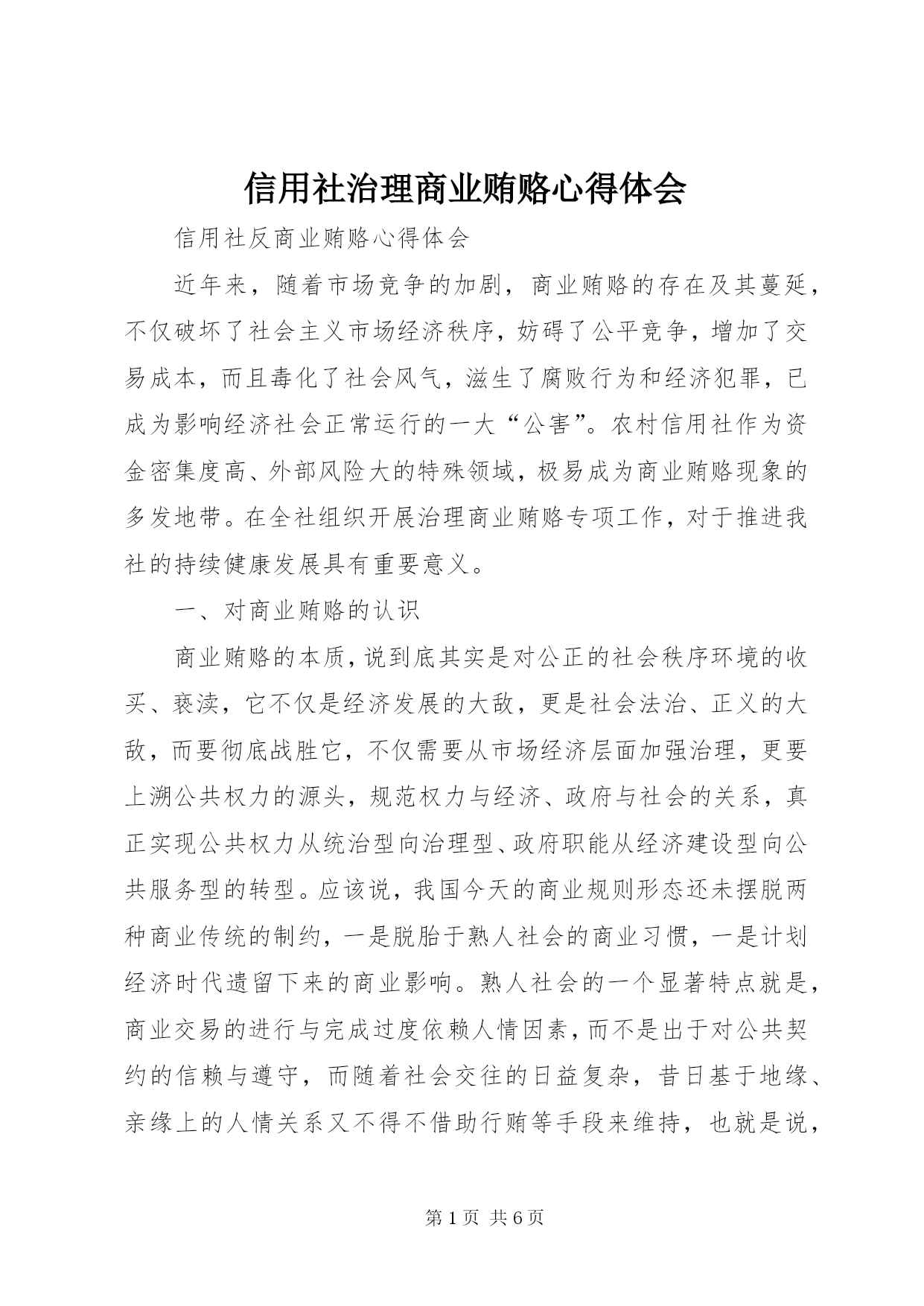 信用社治理商业贿赂心得体会

信用社反商业贿赂心得体会

近年来，随着市场竞争的加剧，商业贿赂的存在及其蔓延，不仅破坏了社会主义市场经济秩序，妨碍了公平竞争，增加了交易成本，而且毒化了社会风气，滋生了腐败行为和经济犯罪，已成为影响经济社会正常运行的一大“公害”。农村信用社作为资金密集度高、外部风险大的特殊领域，极易成为商业贿赂现象的多发地带。在全社组织开展治理商业贿赂专项工作，对于推进我社的持续健康发展具有重要意义。

一、对商业贿赂的认识

商业贿赂的本质，说到底其实是对公正的社会秩序环境的收买、亵渎，它不仅是经济发展的大敌，更是社会法治、正义的大敌，而要彻底战胜它，不仅需要从市场经济层面加强治理，更要上溯公共权力的源头，规范权力与经济、政府与社会的关系，真正实现公共权力从统治型向治理型、政府职能从经济建设型向公共服务型的转型。应该说，我国今天的商业规则形态还未摆脱两种商业传统的制约，一是脱胎于熟人社会的商业习惯，一是计划经济时代遗留下来的商业影响。熟人社会的一个显著特点就是，商业交易的进行与完成过度依赖人情因素，而不是出于对公共契约的信赖与遵守，而随着社会交往的日益复杂，昔日基于地缘、亲缘上的人情关系又不得不借助行贿等手段来维持，也就是说，

第 1 页 共 6 页